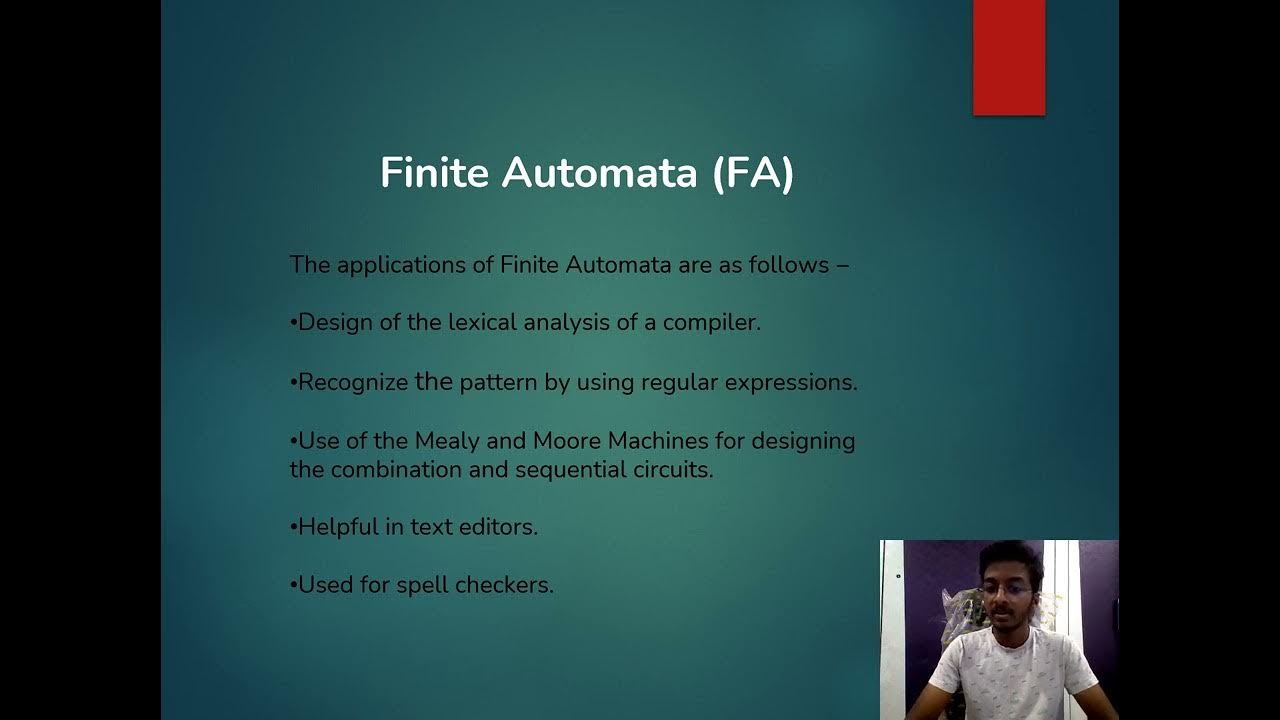 Finite Automata (FA)

The applications of Finite Automata are as follows –

•Design of the lexical analysis of a compiler.

•Recognize the pattern by using regular expressions.

•Use of the Mealy and Moore Machines for designing the combination and sequential circuits.

•Helpful in text editors.

•Used for spell checkers.